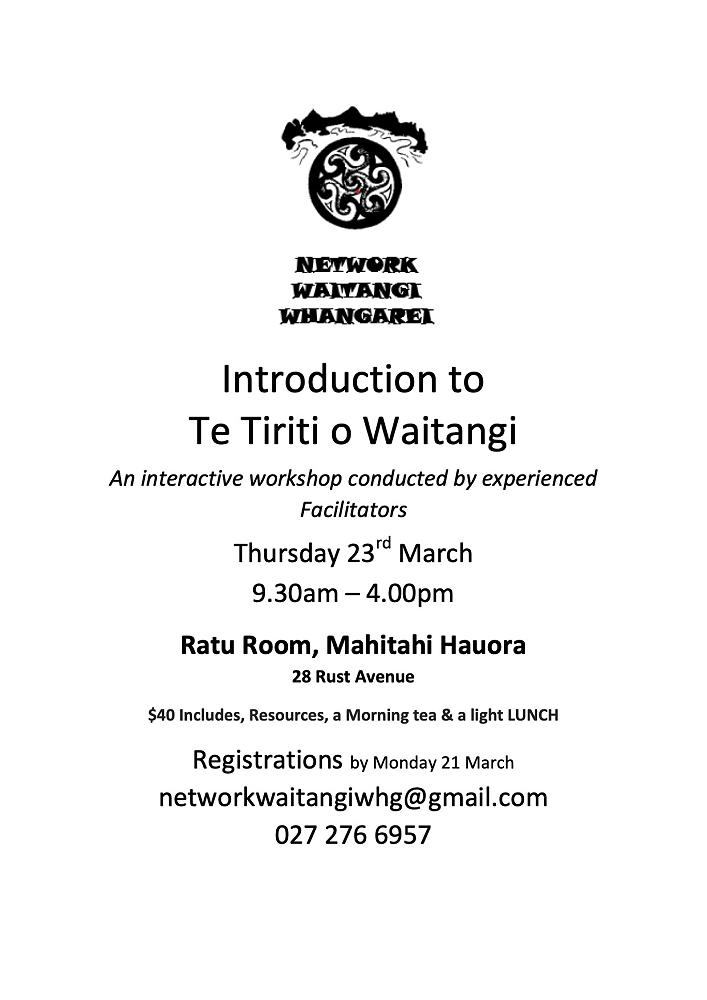 NETWORK
WAITANGI
WHANGAREI

Introduction to
Te Tiriti o Waitangi

An interactive workshop conducted by experienced Facilitators

Thursday 23rd March
9.30am – 4.00pm

Ratu Room, Mahitahi Hauora
28 Rust Avenue

$40 Includes, Resources, a Morning tea & a light LUNCH

Registrations by Monday 21 March
networkwaitangiwhg@gmail.com
027 276 6957